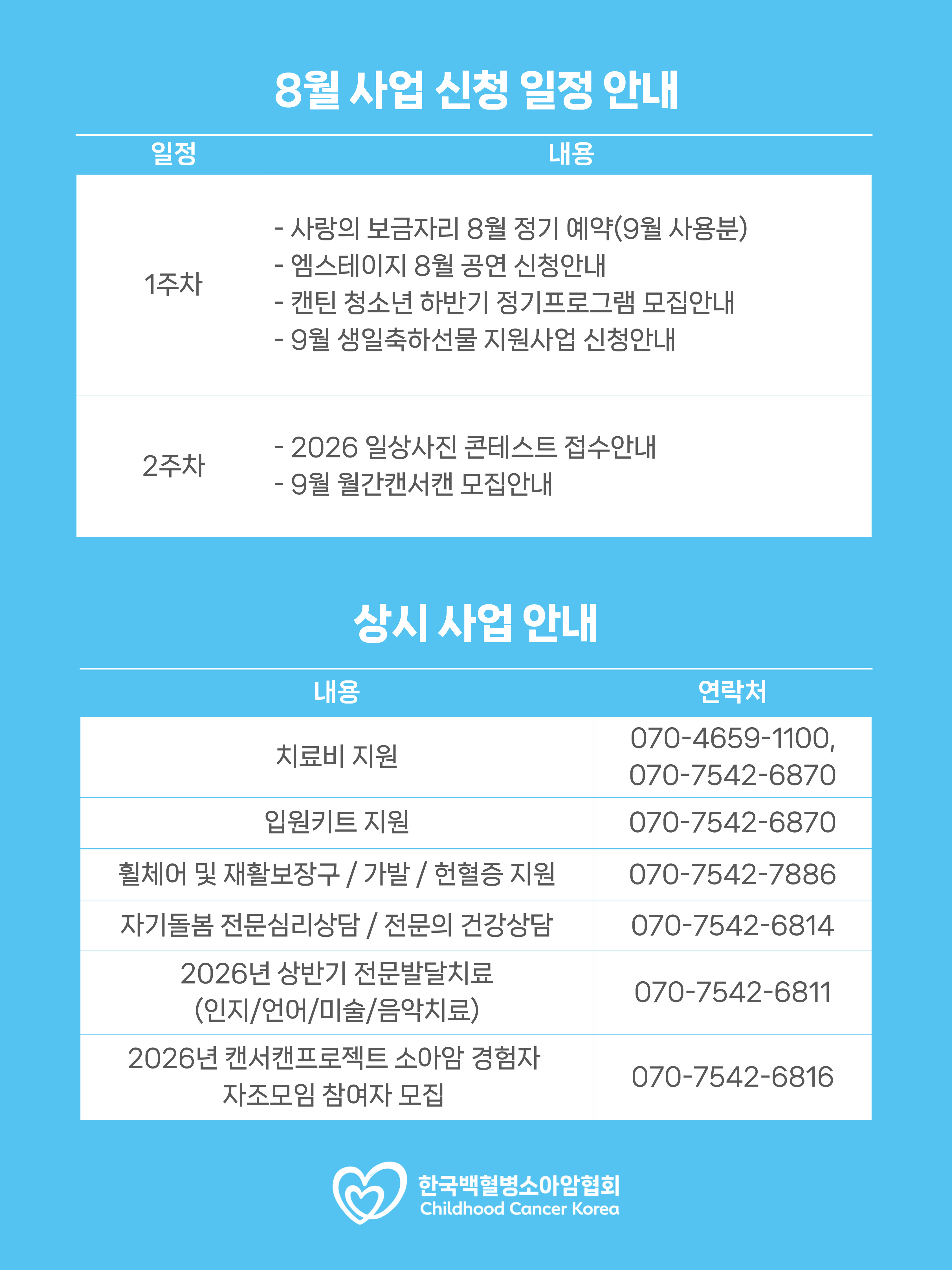 8월 사업 신청 일정 안내

| 일정 | 내용 |
|---|---|
| 1주차 | - 사랑의 보금자리 8월 정기 예약(9월 사용분)<br>- 엠스테이지 8월 공연 신청안내<br>- 캔틴 청소년 하반기 정기프로그램 모집안내<br>- 9월 생일축하선물 지원사업 신청안내 |
| 2주차 | - 2026 일상사진 콘테스트 접수안내<br>- 9월 월간캔서캔 모집안내 |

상시 사업 안내

| 내용 | 연락처 |
|---|---|
| 치료비 지원 | 070-4659-1100, 070-7542-6870 |
| 입원키트 지원 | 070-7542-6870 |
| 휠체어 및 재활보장구 / 가발 / 헌혈증 지원 | 070-7542-7886 |
| 자기돌봄 전문심리상담 / 전문의 건강상담 | 070-7542-6814 |
| 2026년 상반기 전문발달치료 (인지/언어/미술/음악치료) | 070-7542-6811 |
| 2026년 캔서캔프로젝트 소아암 경험자 자조모임 참여자 모집 | 070-7542-6816 |

한국백혈병소아암협회
Childhood Cancer Korea